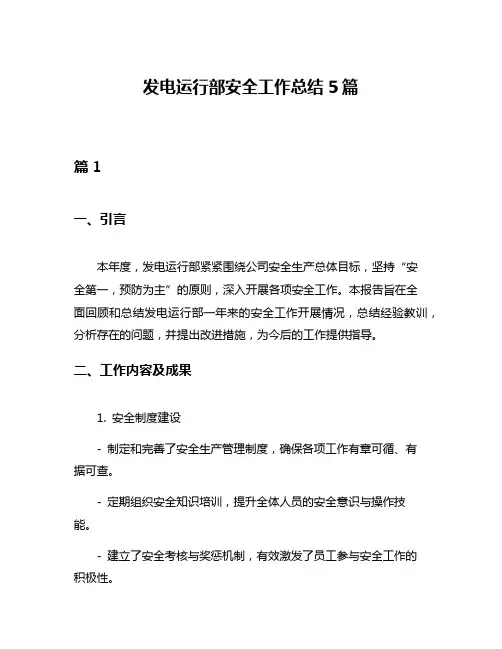 发电运行部安全工作总结 5 篇

篇 1

一、引言

本年度，发电运行部紧紧围绕公司安全生产总体目标，坚持“安全第一，预防为主”的原则，深入开展各项安全工作。本报告旨在全面回顾和总结发电运行部一年来的安全工作开展情况，总结经验教训，分析存在的问题，并提出改进措施，为今后的工作提供指导。

二、工作内容及成果

1. 安全制度建设

- 制定和完善了安全生产管理制度，确保各项工作有章可循、有据可查。

- 定期组织安全知识培训，提升全体人员的安全意识与操作技能。

- 建立了安全考核与奖惩机制，有效激发了员工参与安全工作的积极性。